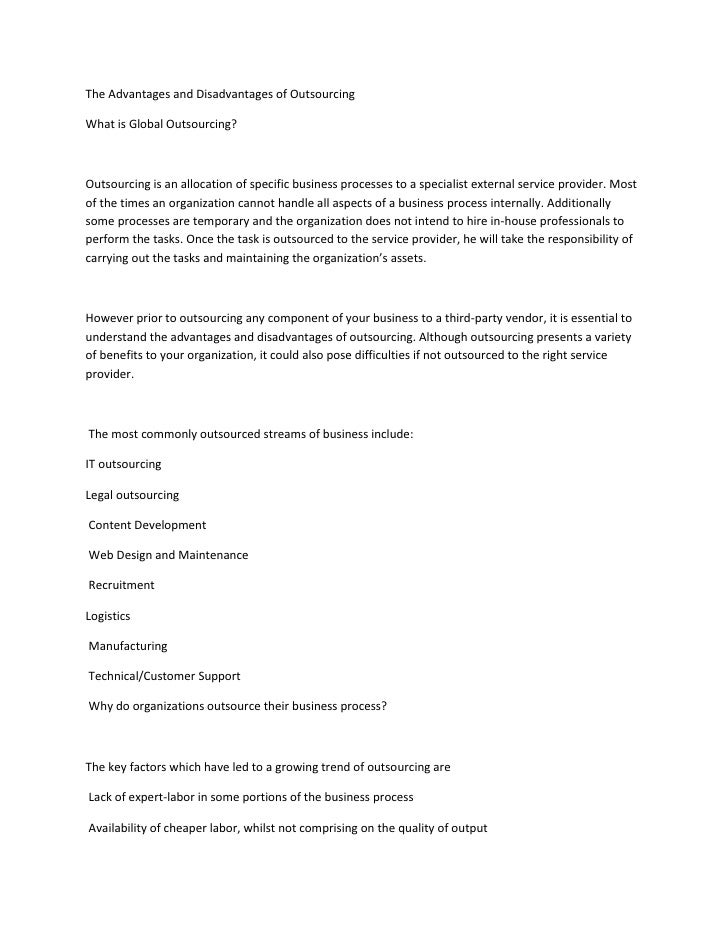 The Advantages and Disadvantages of Outsourcing

What is Global Outsourcing?

Outsourcing is an allocation of specific business processes to a specialist external service provider. Most of the times an organization cannot handle all aspects of a business process internally. Additionally some processes are temporary and the organization does not intend to hire in-house professionals to perform the tasks. Once the task is outsourced to the service provider, he will take the responsibility of carrying out the tasks and maintaining the organization's assets.

However prior to outsourcing any component of your business to a third-party vendor, it is essential to understand the advantages and disadvantages of outsourcing. Although outsourcing presents a variety of benefits to your organization, it could also pose difficulties if not outsourced to the right service provider.

The most commonly outsourced streams of business include:

IT outsourcing

Legal outsourcing

Content Development

Web Design and Maintenance

Recruitment

Logistics

Manufacturing

Technical/Customer Support

Why do organizations outsource their business process?

The key factors which have led to a growing trend of outsourcing are

Lack of expert-labor in some portions of the business process

Availability of cheaper labor, whilst not comprising on the quality of output